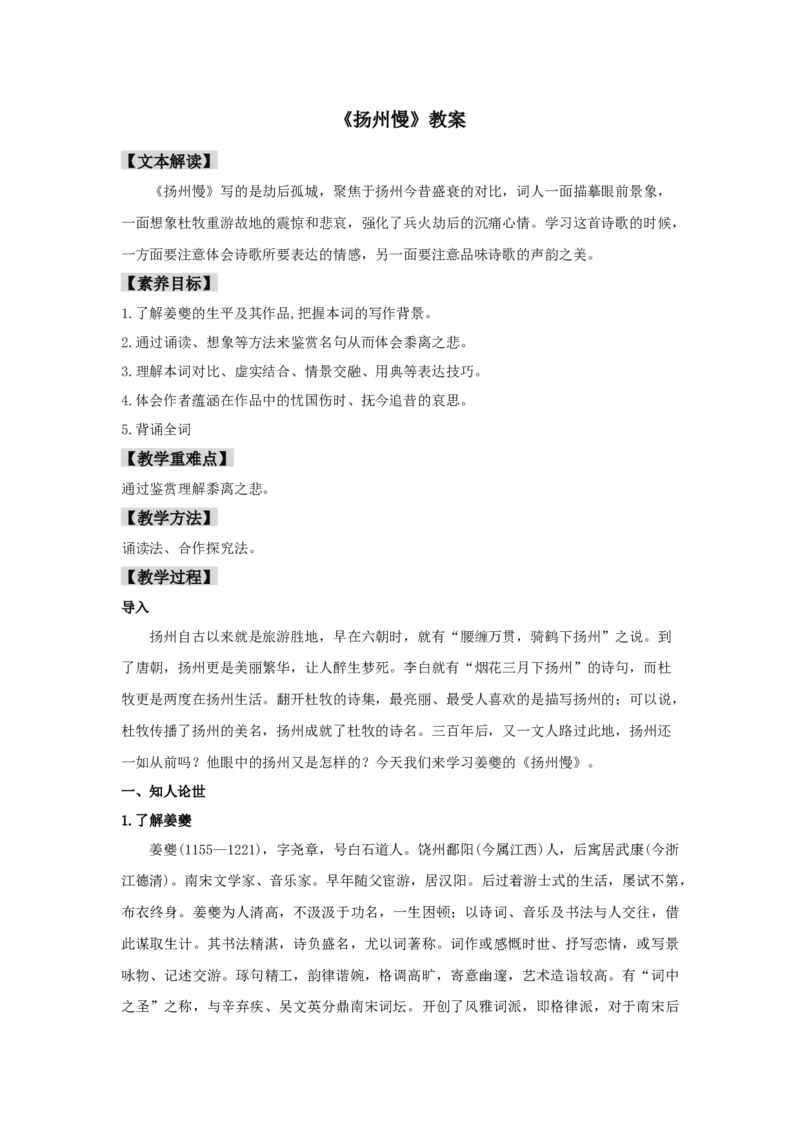 《扬州慢》教案

【文本解读】

《扬州慢》写的是劫后孤城，聚焦于扬州今昔盛衰的对比，词人一面描摹眼前景象，一面想象杜牧重游故地的震惊和悲哀，强化了兵火劫后的沉痛心情。学习这首诗歌的时候，一方面要注意体会诗歌所要表达的情感，另一面要注意品味诗歌的声韵之美。

【素养目标】

1.了解姜夔的生平及其作品,把握本词的写作背景。

2.通过诵读、想象等方法来鉴赏名句从而体会黍离之悲。

3.理解本词对比、虚实结合、情景交融、用典等表达技巧。

4.体会作者蕴涵在作品中的忧国伤时、抚今追昔的哀思。

5.背诵全词

【教学重难点】

通过鉴赏理解黍离之悲。

【教学方法】

诵读法、合作探究法。

【教学过程】

导入

扬州自古以来就是旅游胜地，早在六朝时，就有“腰缠万贯，骑鹤下扬州”之说。到了唐朝，扬州更是美丽繁华，让人醉生梦死。李白就有“烟花三月下扬州”的诗句，而杜牧更是两度在扬州生活。翻开杜牧的诗集，最亮丽、最受人喜欢的是描写扬州的；可以说，杜牧传播了扬州的美名，扬州成就了杜牧的诗名。三百年后，又一文人路过此地，扬州还一如从前吗？他眼中的扬州又是怎样的？今天我们来学习姜夔的《扬州慢》。

一、知人论世

1.了解姜夔

姜夔(1155—1221)，字尧章，号白石道人。饶州鄱阳(今属江西)人，后寓居武康(今浙江德清)。南宋文学家、音乐家。早年随父宦游，居汉阳。后过着游士式的生活，屡试不第，布衣终身。姜夔为人清高，不汲汲于功名，一生困顿；以诗词、音乐及书法与人交往，借此谋取生计。其书法精湛，诗负盛名，尤以词著称。词作或感慨时世、抒写恋情，或写景咏物、记述交游。琢句精工，韵律谐婉，格调高旷，寄意幽邃，艺术造诣较高。有“词中之圣”之称，与辛弃疾、吴文英分鼎南宋词坛。开创了风雅词派，即格律派，对于南宋后